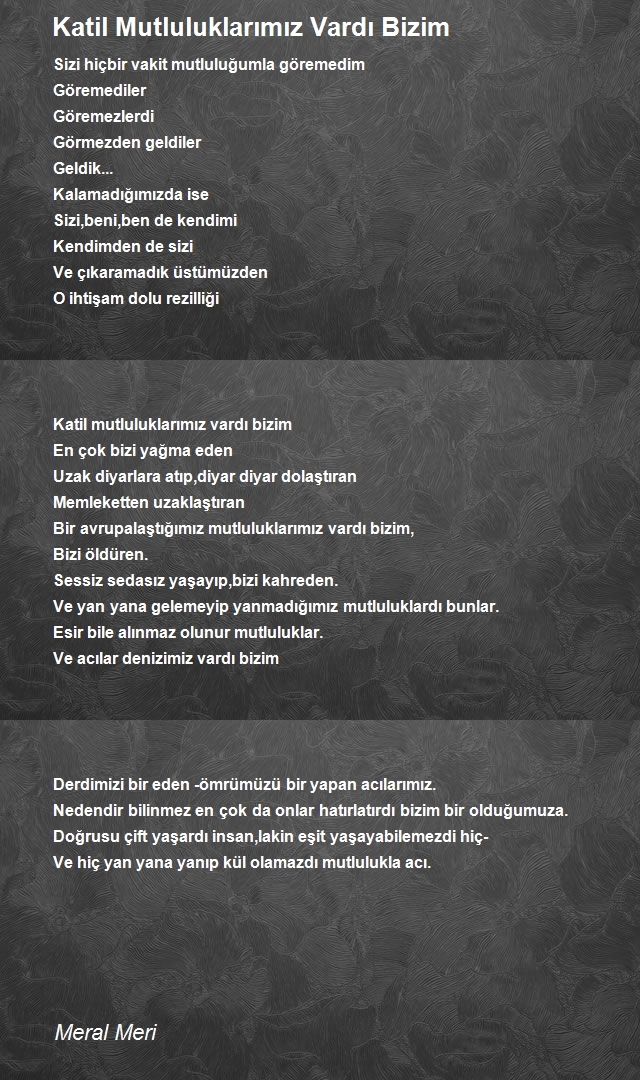 Katil Mutluluklarımız Vardı Bizim

Sizi hiçbir vakit mutluluğumla göremedim
Göremediler
Göremezlerdi
Görmezden geldiler
Geldik...
Kalamadığımızda ise
Sizi,beni,ben de kendimi
Kendimden de sizi
Ve çıkaramadık üstümüzden
O ihtişam dolu rezilliği

Katil mutluluklarımız vardı bizim
En çok bizi yağma eden
Uzak diyarlara atıp,diyar diyar dolaştıran
Memleketten uzaklaştıran
Bir avrupalaştığımız mutluluklarımız vardı bizim,
Bizi öldüren.
Sessiz sedasız yaşayıp,bizi kahreden.
Ve yan yana gelemeyip yanmadığımız mutluluklardı bunlar.
Esir bile alınmaz olunur mutluluklar.
Ve acılar denizimiz vardı bizim

Derdimizi bir eden -ömrümüzü bir yapan acılarımız.
Nedendir bilinmez en çok da onlar hatırlatırdı bizim bir olduğumuza.
Doğrusu çift yaşardı insan,lakin eşit yaşayabilemezdi hiç-
Ve hiç yan yana yanıp kül olamazdı mutlulukla acı.

Meral Meri